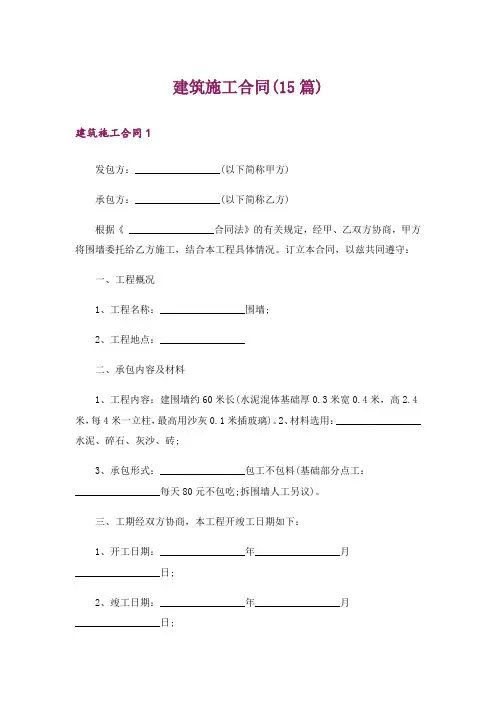 建筑施工合同(15篇)

建筑施工合同1

发包方：________________(以下简称甲方)

承包方：________________(以下简称乙方)

根据《 ________________合同法》的有关规定，经甲、乙双方协商，甲方将围墙委托给乙方施工，结合本工程具体情况。订立本合同，以兹共同遵守：

一、工程概况

1、工程名称：________________围墙；

2、工程地点：________________

二、承包内容及材料

1、工程内容：建围墙约60米长(水泥混体基础厚0.3米宽0.4米，高2.4米，每4米一立柱，最高用沙灰0.1米插玻璃)。2、材料选用：________________水泥、碎石、灰沙、砖；

3、承包形式：________________包工不包料(基础部分点工：________________每天80元不包吃；拆围墙人工另议)。

三、工期经双方协商，本工程开竣工日期如下：

1、开工日期：________________年________________月________________日；

2、竣工日期：________________年________________月________________日；